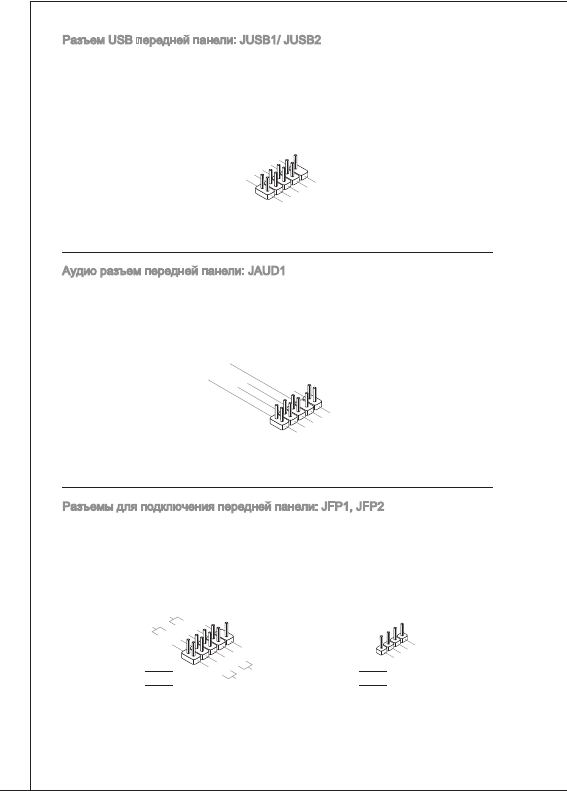 Разъем USB передней панели: JUSB1/ JUSB2

Аудио разъем передней панели: JAUD1

Разъемы для подключения передней панели: JFP1, JFP2